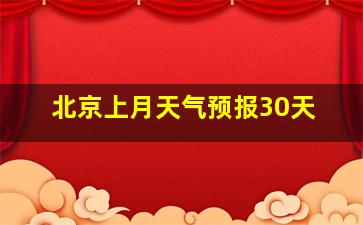 北京上月天气预报30天